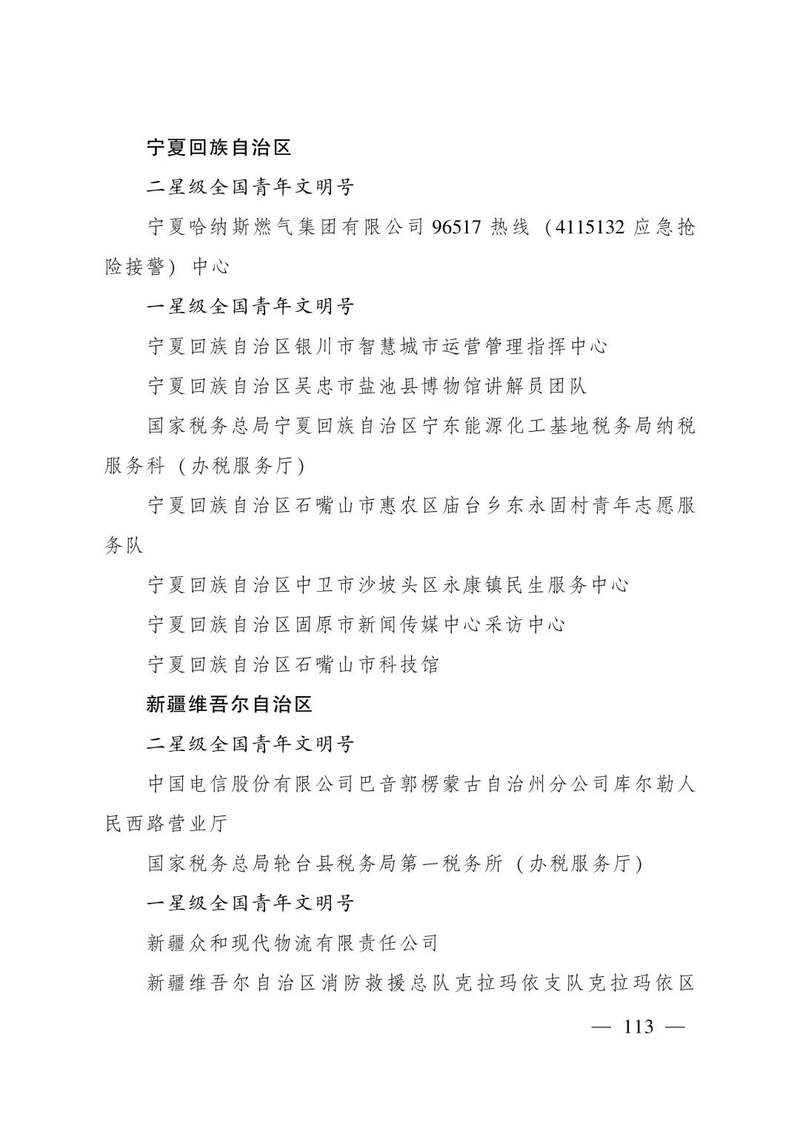 宁夏回族自治区

二星级全国青年文明号

宁夏哈纳斯燃气集团有限公司 96517 热线（4115132 应急抢险接警）中心

一星级全国青年文明号

宁夏回族自治区银川市智慧城市运营管理指挥中心

宁夏回族自治区吴忠市盐池县博物馆讲解员团队

国家税务总局宁夏回族自治区宁东能源化工基地税务局纳税服务科（办税服务厅）

宁夏回族自治区石嘴山市惠农区庙台乡东永固村青年志愿服务队

宁夏回族自治区中卫市沙坡头区永康镇民生服务中心

宁夏回族自治区固原市新闻传媒中心采访中心

宁夏回族自治区石嘴山市科技馆

新疆维吾尔自治区

二星级全国青年文明号

中国电信股份有限公司巴音郭楞蒙古自治州分公司库尔勒人民西路营业厅

国家税务总局轮台县税务局第一税务所（办税服务厅）

一星级全国青年文明号

新疆众和现代物流有限责任公司

新疆维吾尔自治区消防救援总队克拉玛依支队克拉玛依区

— 113 —